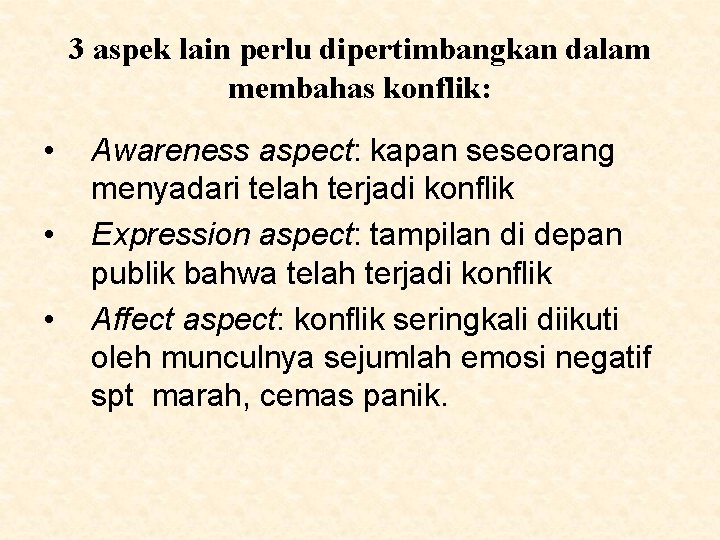 3 aspek lain perlu dipertimbangkan dalam membahas konflik:

• Awareness aspect: kapan seseorang menyadari telah terjadi konflik
• Expression aspect: tampilan di depan publik bahwa telah terjadi konflik
• Affect aspect: konflik seringkali diikuti oleh munculnya sejumlah emosi negatif spt marah, cemas panik.